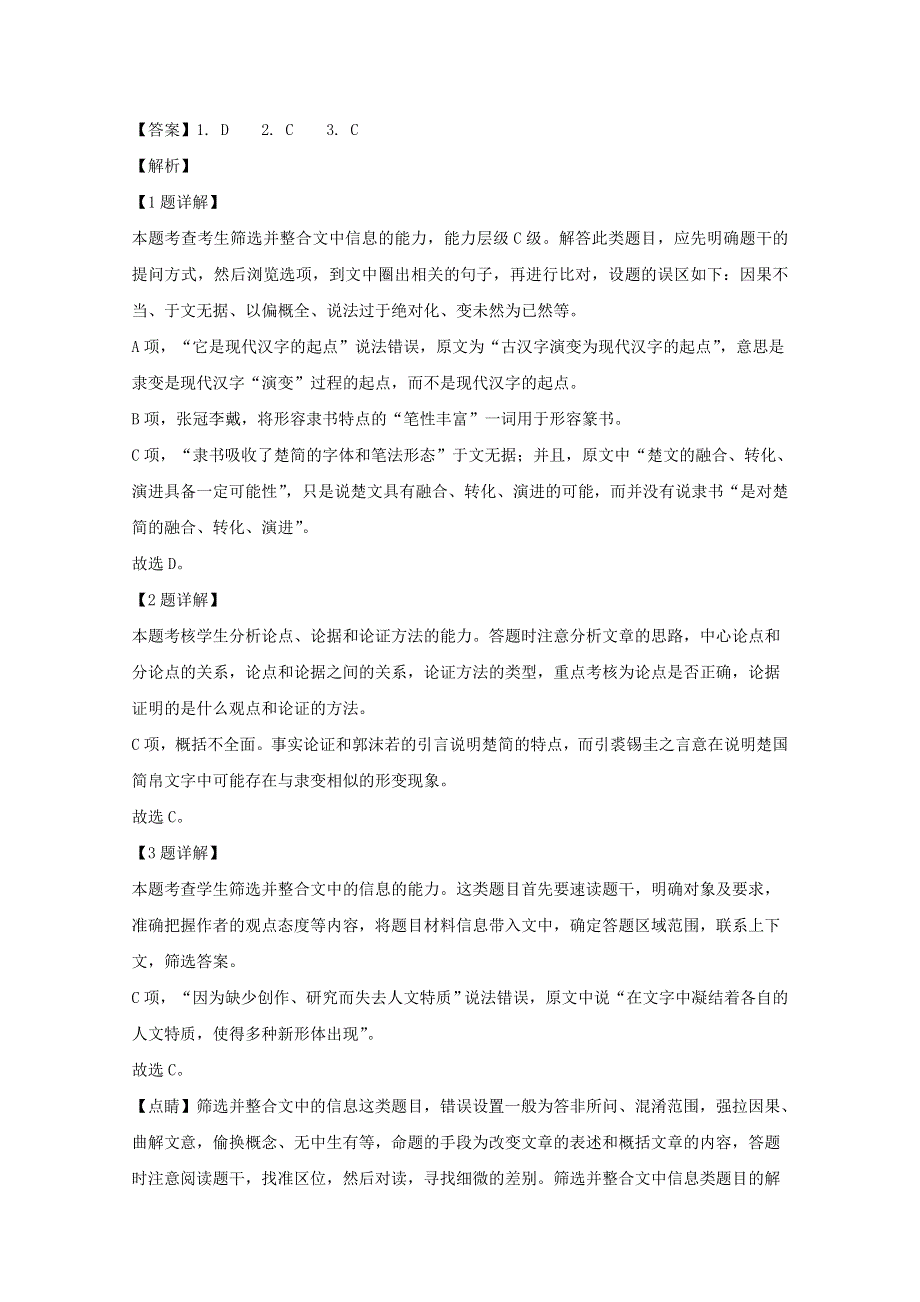 【答案】1. D　2. C　3. C

【解析】

【1题详解】

本题考查考生筛选并整合文中信息的能力，能力层级C级。解答此类题目，应先明确题干的提问方式，然后浏览选项，到文中圈出相关的句子，再进行比对，设题的误区如下：因果不当、于文无据、以偏概全、说法过于绝对化、变未然为已然等。

A项，“它是现代汉字的起点”说法错误，原文为“古汉字演变为现代汉字的起点”，意思是隶变是现代汉字“演变”过程的起点，而不是现代汉字的起点。

B项，张冠李戴，将形容隶书特点的“笔性丰富”一词用于形容篆书。

C项，“隶书吸收了楚简的字体和笔法形态”于文无据；并且，原文中“楚文的融合、转化、演进具备一定可能性”，只是说楚文具有融合、转化、演进的可能，而并没有说隶书“是对楚简的融合、转化、演进”。

故选D。

【2题详解】

本题考核学生分析论点、论据和论证方法的能力。答题时注意分析文章的思路，中心论点和分论点的关系，论点和论据之间的关系，论证方法的类型，重点考核为论点是否正确，论据证明的是什么观点和论证的方法。

C项，概括不全面。事实论证和郭沫若的引言说明楚简的特点，而引裘锡圭之言意在说明楚国简帛文字中可能存在与隶变相似的形变现象。

故选C。

【3题详解】

本题考查学生筛选并整合文中的信息的能力。这类题目首先要速读题干，明确对象及要求，准确把握作者的观点态度等内容，将题目材料信息带入文中，确定答题区域范围，联系上下文，筛选答案。

C项，“因为缺少创作、研究而失去人文特质”说法错误，原文中说“在文字中凝结着各自的人文特质，使得多种新形体出现”。

故选C。

【点睛】筛选并整合文中的信息这类题目，错误设置一般为答非所问、混淆范围，强拉因果、曲解文意，偷换概念、无中生有等，命题的手段为改变文章的表述和概括文章的内容，答题时注意阅读题干，找准区位，然后对读，寻找细微的差别。筛选并整合文中信息类题目的解